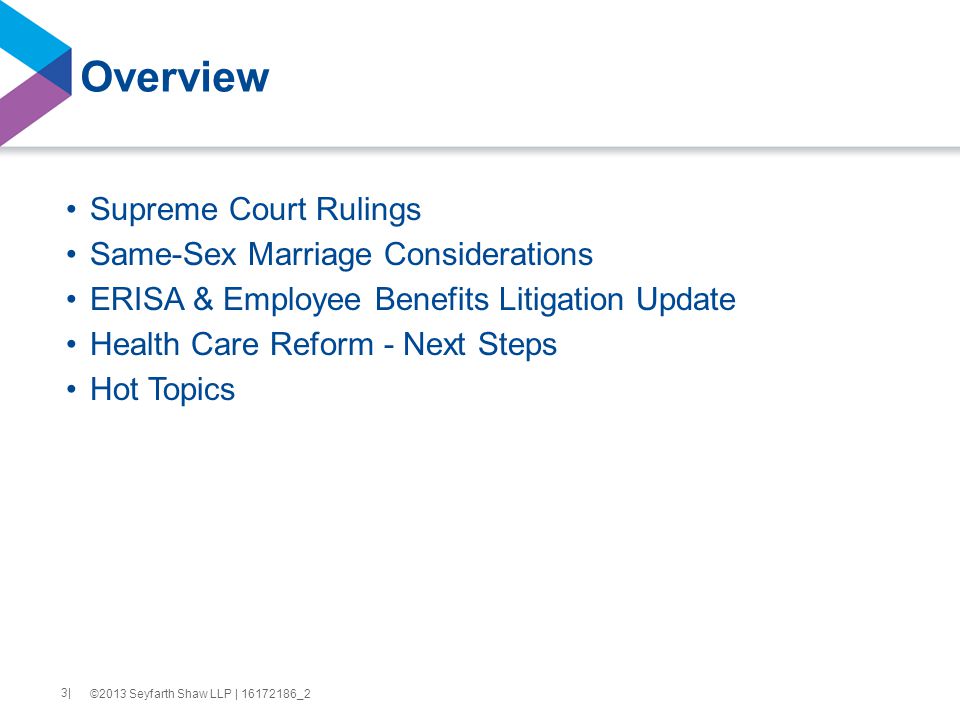 Overview

• Supreme Court Rulings
• Same-Sex Marriage Considerations
• ERISA & Employee Benefits Litigation Update
• Health Care Reform - Next Steps
• Hot Topics

3| ©2013 Seyfarth Shaw LLP | 16172186_2